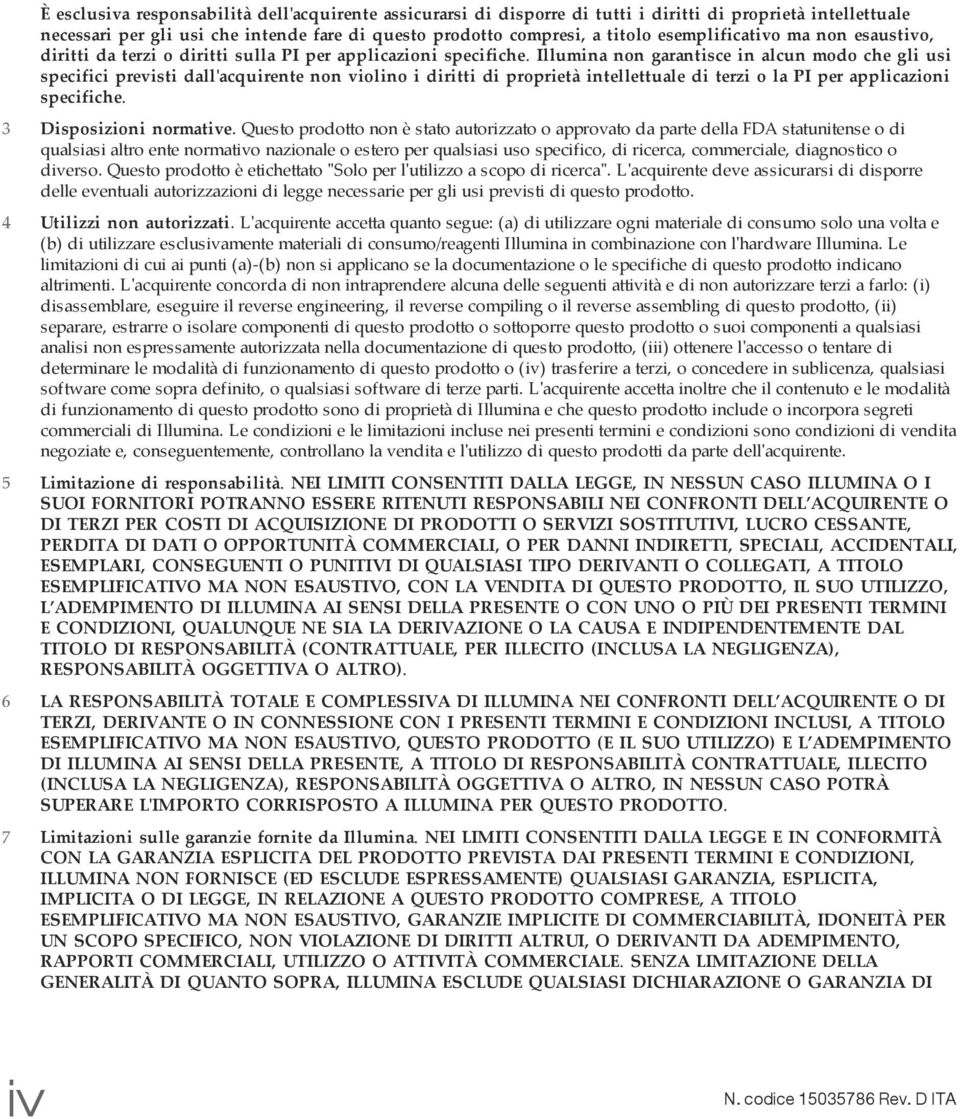 È esclusiva responsabilità dell'acquirente assicurarsi di disporre di tutti i diritti di proprietà intellettuale necessari per gli usi che intende fare di questo prodotto compresi, a titolo esemplificativo ma non esaustivo, diritti da terzi o diritti sulla PI per applicazioni specifiche. Illumina non garantisce in alcun modo che gli usi specifici previsti dall'acquirente non violino i diritti di proprietà intellettuale di terzi o la PI per applicazioni specifiche.

3 Disposizioni normative. Questo prodotto non è stato autorizzato o approvato da parte della FDA statunitense o di qualsiasi altro ente normativo nazionale o estero per qualsiasi uso specifico, di ricerca, commerciale, diagnostico o diverso. Questo prodotto è etichettato "Solo per l'utilizzo a scopo di ricerca". L'acquirente deve assicurarsi di disporre delle eventuali autorizzazioni di legge necessarie per gli usi previsti di questo prodotto.

4 Utilizzi non autorizzati. L'acquirente accetta quanto segue: (a) di utilizzare ogni materiale di consumo solo una volta e (b) di utilizzare esclusivamente materiali di consumo/reagenti Illumina in combinazione con l'hardware Illumina. Le limitazioni di cui ai punti (a)-(b) non si applicano se la documentazione o le specifiche di questo prodotto indicano altrimenti. L'acquirente concorda di non intraprendere alcuna delle seguenti attività e di non autorizzare terzi a farlo: (i) disassemblare, eseguire il reverse engineering, il reverse compiling o il reverse assembling di questo prodotto, (ii) separare, estrarre o isolare componenti di questo prodotto o sottoporre questo prodotto o suoi componenti a qualsiasi analisi non espressamente autorizzata nella documentazione di questo prodotto, (iii) ottenere l'accesso o tentare di determinare le modalità di funzionamento di questo prodotto o (iv) trasferire a terzi, o concedere in sublicenza, qualsiasi software come sopra definito, o qualsiasi software di terze parti. L'acquirente accetta inoltre che il contenuto e le modalità di funzionamento di questo prodotto sono di proprietà di Illumina e che questo prodotto include o incorpora segreti commerciali di Illumina. Le condizioni e le limitazioni incluse nei presenti termini e condizioni sono condizioni di vendita negoziate e, conseguentemente, controllano la vendita e l'utilizzo di questo prodotti da parte dell'acquirente.

5 Limitazione di responsabilità. NEI LIMITI CONSENTITI DALLA LEGGE, IN NESSUN CASO ILLUMINA O I SUOI FORNITORI POTRANNO ESSERE RITENUTI RESPONSABILI NEI CONFRONTI DELL'ACQUIRENTE O DI TERZI PER COSTI DI ACQUISIZIONE DI PRODOTTI O SERVIZI SOSTITUTIVI, LUCRO CESSANTE, PERDITA DI DATI O OPPORTUNITÀ COMMERCIALI, O PER DANNI INDIRETTI, SPECIALI, ACCIDENTALI, ESEMPLARI, CONSEGUENTI O PUNITIVI DI QUALSIASI TIPO DERIVANTI O COLLEGATI, A TITOLO ESEMPLIFICATIVO MA NON ESAUSTIVO, CON LA VENDITA DI QUESTO PRODOTTO, IL SUO UTILIZZO, L'ADEMPIMENTO DI ILLUMINA AI SENSI DELLA PRESENTE O CON UNO O PIÙ DEI PRESENTI TERMINI E CONDIZIONI, QUALUNQUE NE SIA LA DERIVAZIONE O LA CAUSA E INDIPENDENTEMENTE DAL TITOLO DI RESPONSABILITÀ (CONTRATTUALE, PER ILLECITO (INCLUSA LA NEGLIGENZA), RESPONSABILITÀ OGGETTIVA O ALTRO).

6 LA RESPONSABILITÀ TOTALE E COMPLESSIVA DI ILLUMINA NEI CONFRONTI DELL'ACQUIRENTE O DI TERZI, DERIVANTE O IN CONNESSIONE CON I PRESENTI TERMINI E CONDIZIONI INCLUSI, A TITOLO ESEMPLIFICATIVO MA NON ESAUSTIVO, QUESTO PRODOTTO (E IL SUO UTILIZZO) E L'ADEMPIMENTO DI ILLUMINA AI SENSI DELLA PRESENTE, A TITOLO DI RESPONSABILITÀ CONTRATTUALE, ILLECITO (INCLUSA LA NEGLIGENZA), RESPONSABILITÀ OGGETTIVA O ALTRO, IN NESSUN CASO POTRÀ SUPERARE L'IMPORTO CORRISPOSTO A ILLUMINA PER QUESTO PRODOTTO.

7 Limitazioni sulle garanzie fornite da Illumina. NEI LIMITI CONSENTITI DALLA LEGGE E IN CONFORMITÀ CON LA GARANZIA ESPLICITA DEL PRODOTTO PREVISTA DAI PRESENTI TERMINI E CONDIZIONI, ILLUMINA NON FORNISCE (ED ESCLUDE ESPRESSAMENTE) QUALSIASI GARANZIA, ESPLICITA, IMPLICITA O DI LEGGE, IN RELAZIONE A QUESTO PRODOTTO COMPRESE, A TITOLO ESEMPLIFICATIVO MA NON ESAUSTIVO, GARANZIE IMPLICITE DI COMMERCIABILITÀ, IDONEITÀ PER UN SCOPO SPECIFICO, NON VIOLAZIONE DI DIRITTI ALTRUI, O DERIVANTI DA ADEMPIMENTO, RAPPORTI COMMERCIALI, UTILIZZO O ATTIVITÀ COMMERCIALE. SENZA LIMITAZIONE DELLA GENERALITÀ DI QUANTO SOPRA, ILLUMINA ESCLUDE QUALSIASI DICHIARAZIONE O GARANZIA DI

iv

N. codice 15035786 Rev. D ITA